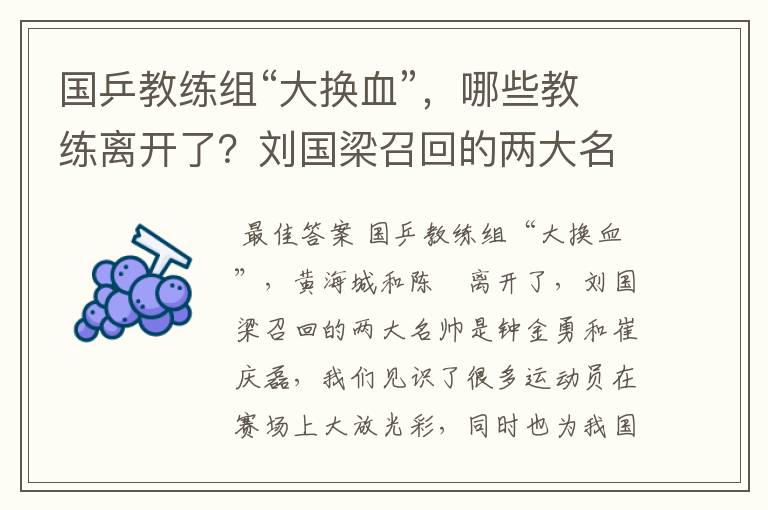 国乒教练组“大换血”，哪些教练离开了？刘国梁召回的两大名

最佳答案 国乒教练组“大换血”，黄海城和陈 离开了，刘国梁召回的两大名帅是钟金勇和崔庆磊，我们见识了很多运动员在赛场上大放光彩，同时也为我国